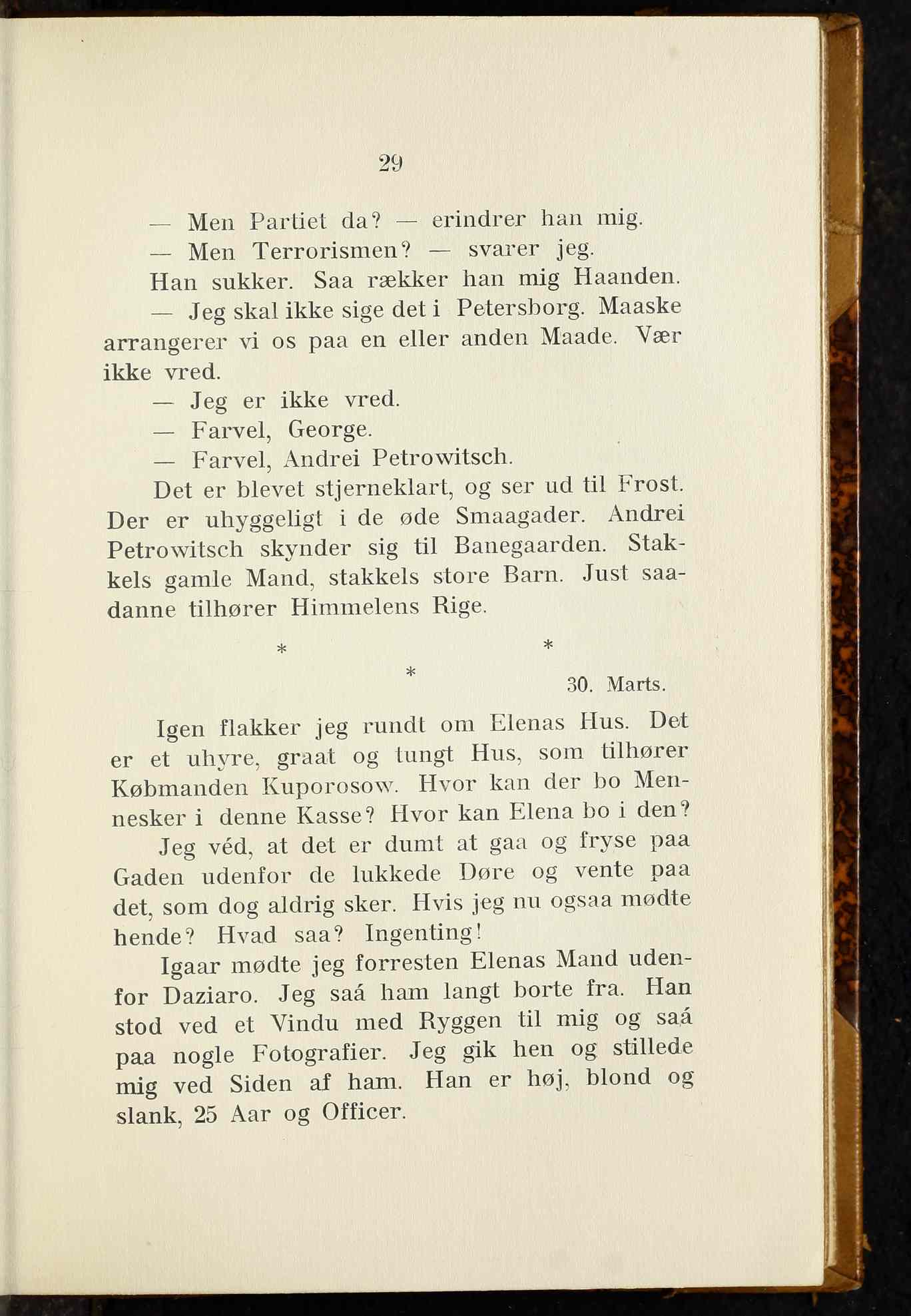 29

— Men Partiet da? — erindrer han mig.

— Men Terrorismen? — svarer jeg.

Han sukker. Saa rækker han mig Haanden.

— Jeg skal ikke sige det i Petersborg. Maaske arrangerer vi os paa en eller anden Maade. Vær ikke vred.

— Jeg er ikke vred.

— Farvel, George.

— Farvel, Andrei Petrowitsch.

Det er blevet stjerneklart, og ser ud til Frost. Der er uhyggeligt i de øde Smaagader. Andrei Petrowitsch skynder sig til Banegaarden. Stakkels gamle Mand, stakkels store Barn. Just saadanne tilhører Himmelens Rige.

* * *

30. Marts.

Igen flakker jeg rundt om Elenas Hus. Det er et uhyre, graat og tungt Hus, som tilhører Købmanden Kuporosow. Hvor kan der bo Mennesker i denne Kasse? Hvor kan Elena bo i den?

Jeg véd, at det er dumt at gaa og fryse paa Gaden udenfor de lukkede Døre og vente paa det, som dog aldrig sker. Hvis jeg nu ogsaa mødte hende? Hvad saa? Ingenting!

Igaar mødte jeg forresten Elenas Mand udenfor Daziaro. Jeg saá ham langt borte fra. Han stod ved et Vindu med Ryggen til mig og saá paa nogle Fotografier. Jeg gik hen og stillede mig ved Siden af ham. Han er høj, blond og slank, 25 Aar og Officer.